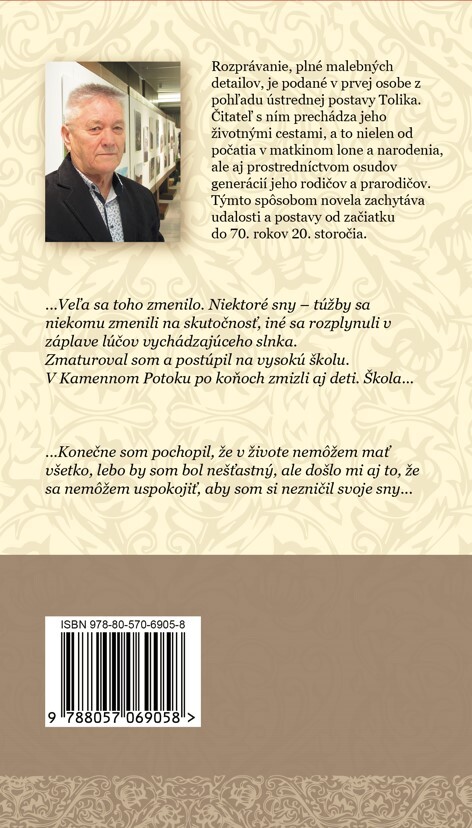 Rozprávanie, plné malebných detailov, je podané v prvej osobe z pohľadu ústrednej postavy Tolika. Čitateľ s ním prechádza jeho životnými cestami, a to nielen od počatia v matkinom lone a narodenia, ale aj prostredníctvom osudov generácií jeho rodičov a prarodičov. Týmto spôsobom novela zachytáva udalosti a postavy od začiatku do 70. rokov 20. storočia.

...Veľa sa toho zmenilo. Niektoré sny – túžby sa niekomu zmenili na skutočnosť, iné sa rozplynuli v záplave lúčov vychádzajúceho slnka. Zmaturoval som a postúpil na vysokú školu. V Kamennom Potoku po koňoch zmizli aj deti. Škola...

...Konečne som pochopil, že v živote nemôžem mať všetko, lebo by som bol nešťastný, ale došlo mi aj to, že sa nemôžem uspokojiť, aby som si nezničil svoje sny...

ISBN 978-80-570-6905-8

9 788057 069058 >